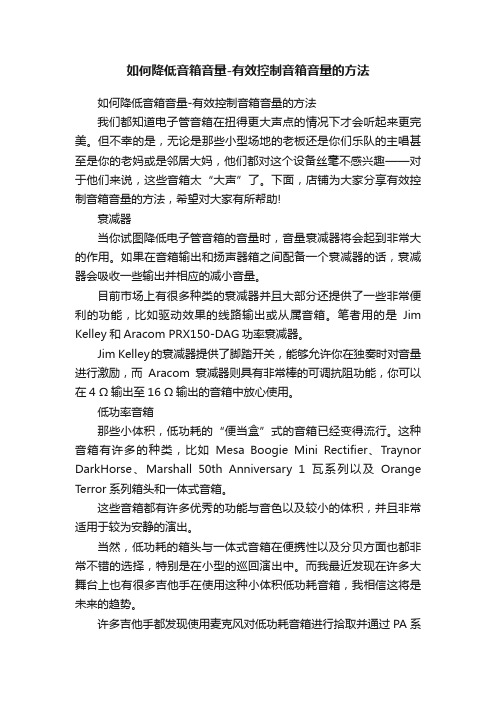 如何降低音箱音量-有效控制音箱音量的方法

如何降低音箱音量-有效控制音箱音量的方法

我们都知道电子管音箱在扭得更大声点的情况下才会听起来更完美。但不幸的是，无论是那些小型场地的老板还是你们乐队的主唱甚至是你的老妈或是邻居大妈，他们都对这个设备丝毫不感兴趣——对于他们来说，这些音箱太“大声”了。下面，店铺为大家分享有效控制音箱音量的方法，希望对大家有所帮助!

衰减器

当你试图降低电子管音箱的音量时，音量衰减器将会起到非常大的作用。如果在音箱输出和扬声器箱之间配备一个衰减器的话，衰减器会吸收一些输出并相应的减小音量。

目前市场上有很多种类的衰减器并且大部分还提供了一些非常便利的功能，比如驱动效果的线路输出或从属音箱。笔者用的是 Jim Kelley 和 Aracom PRX150-DAG 功率衰减器。

Jim Kelley的衰减器提供了脚踏开关，能够允许你在独奏时对音量进行激励，而 Aracom 衰减器则具有非常棒的可调抗阻功能，你可以在 4 Ω 输出至 16 Ω 输出的音箱中放心使用。

低功率音箱

那些小体积，低功耗的“便当盒”式的音箱已经变得流行。这种音箱有许多的种类，比如 Mesa Boogie Mini Rectifier、Traynor DarkHorse、Marshall 50th Anniversary 1 瓦系列以及 Orange Terror 系列箱头和一体式音箱。

这些音箱都有许多优秀的功能与音色以及较小的体积，并且非常适用于较为安静的演出。

当然，低功耗的箱头与一体式音箱在便携性以及分贝方面也都非常不错的选择，特别是在小型的巡回演出中。而我最近发现在许多大舞台上也有很多吉他手在使用这种小体积低功耗音箱，我相信这将是未来的趋势。

许多吉他手都发现使用麦克风对低功耗音箱进行拾取并通过 PA 系